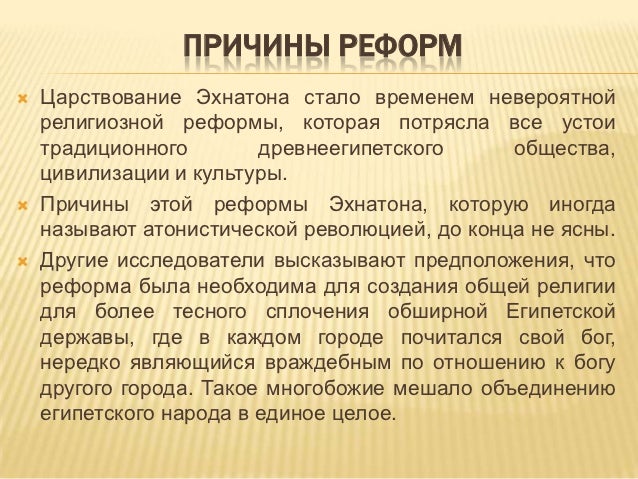 ПРИЧИНЫ РЕФОРМ

Царствование Эхнатона стало временем невероятной религиозной реформы, которая потрясла все устои традиционного древнеегипетского общества, цивилизации и культуры.

Причины этой реформы Эхнатона, которую иногда называют атонистической революцией, до конца не ясны.

Другие исследователи высказывают предположения, что реформа была необходима для создания общей религии для более тесного сплочения обширной Египетской державы, где в каждом городе почитался свой бог, нередко являющийся враждебным по отношению к богу другого города. Такое многобожие мешало объединению египетского народа в единое целое.